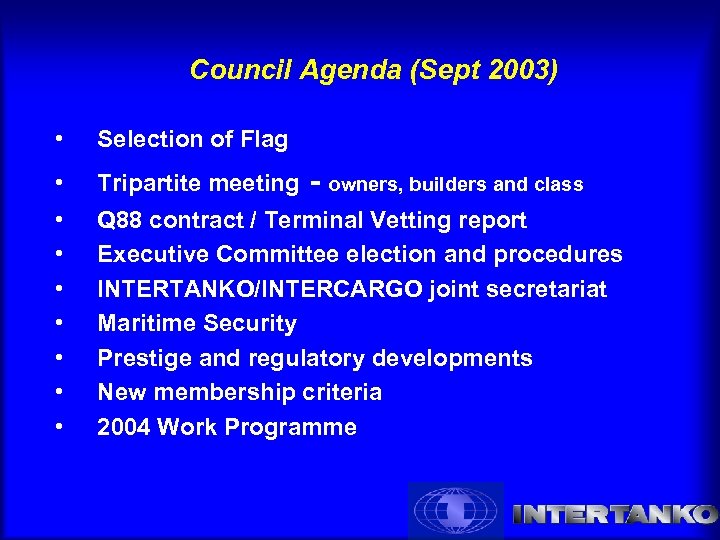 Council Agenda (Sept 2003)

• Selection of Flag
• Tripartite meeting - owners, builders and class
• Q88 contract / Terminal Vetting report
• Executive Committee election and procedures
• INTERTANKO/INTERCARGO joint secretariat
• Maritime Security
• Prestige and regulatory developments
• New membership criteria
• 2004 Work Programme

INTERTANKO